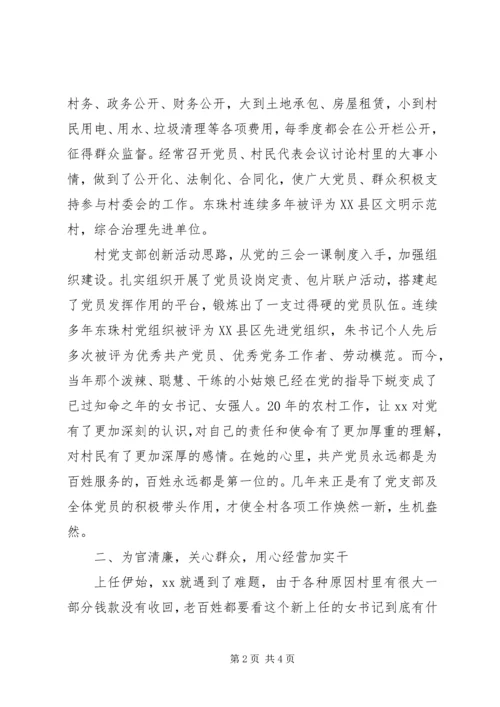 村务、政务公开、财务公开，大到土地承包、房屋租赁，小到村民用电、用水、垃圾清理等各项费用，每季度都会在公开栏公开，征得群众监督。经常召开党员、村民代表会议讨论村里的大事小情，做到了公开化、法制化、合同化，使广大党员、群众积极支持参与村委会的工作。东珠村连续多年被评为XX县区文明示范村，综合治理先进单位。

村党支部创新活动思路，从党的三会一课制度入手，加强组织建设。扎实组织开展了党员设岗定责、包片联户活动，搭建起了党员发挥作用的平台，锻炼出了一支过得硬的党员队伍。连续多年东珠村党组织被评为XX县区先进党组织，朱书记个人先后多次被评为优秀共产党员、优秀党务工作者、劳动模范。而今，当年那个泼辣、聪慧、干练的小姑娘已经在党的指导下蜕变成了已过知命之年的女书记、女强人。20年的农村工作，让xx对党有了更加深刻的认识，对自己的责任和使命有了更加厚重的理解，对村民有了更加深厚的感情。在她的心里，共产党员永远都是为百姓服务的，百姓永远都是第一位的。几年来正是有了党支部及全体党员的积极带头作用，才使全村各项工作焕然一新，生机盎然。

二、为官清廉，关心群众，用心经营加实干

上任伊始，xx就遇到了难题，由于各种原因村里有很大一部分钱款没有收回，老百姓都要看这个新上任的女书记到底有什

第2页 共4页